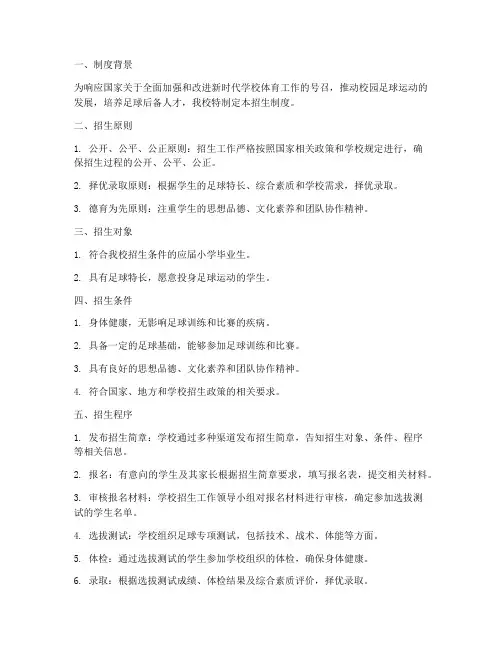 一、制度背景

为响应国家关于全面加强和改进新时代学校体育工作的号召，推动校园足球运动的发展，培养足球后备人才，我校特制定本招生制度。

二、招生原则

1. 公开、公平、公正原则：招生工作严格按照国家相关政策和学校规定进行，确保招生过程的公开、公平、公正。

2. 择优录取原则：根据学生的足球特长、综合素质和学校需求，择优录取。

3. 德育为先原则：注重学生的思想品德、文化素养和团队协作精神。

三、招生对象

1. 符合我校招生条件的应届小学毕业生。

2. 具有足球特长，愿意投身足球运动的学生。

四、招生条件

1. 身体健康，无影响足球训练和比赛的疾病。

2. 具备一定的足球基础，能够参加足球训练和比赛。

3. 具有良好的思想品德、文化素养和团队协作精神。

4. 符合国家、地方和学校招生政策的相关要求。

五、招生程序

1. 发布招生简章：学校通过多种渠道发布招生简章，告知招生对象、条件、程序等相关信息。

2. 报名：有意向的学生及其家长根据招生简章要求，填写报名表，提交相关材料。

3. 审核报名材料：学校招生工作领导小组对报名材料进行审核，确定参加选拔测试的学生名单。

4. 选拔测试：学校组织足球专项测试，包括技术、战术、体能等方面。

5. 体检：通过选拔测试的学生参加学校组织的体检，确保身体健康。

6. 录取：根据选拔测试成绩、体检结果及综合素质评价，择优录取。